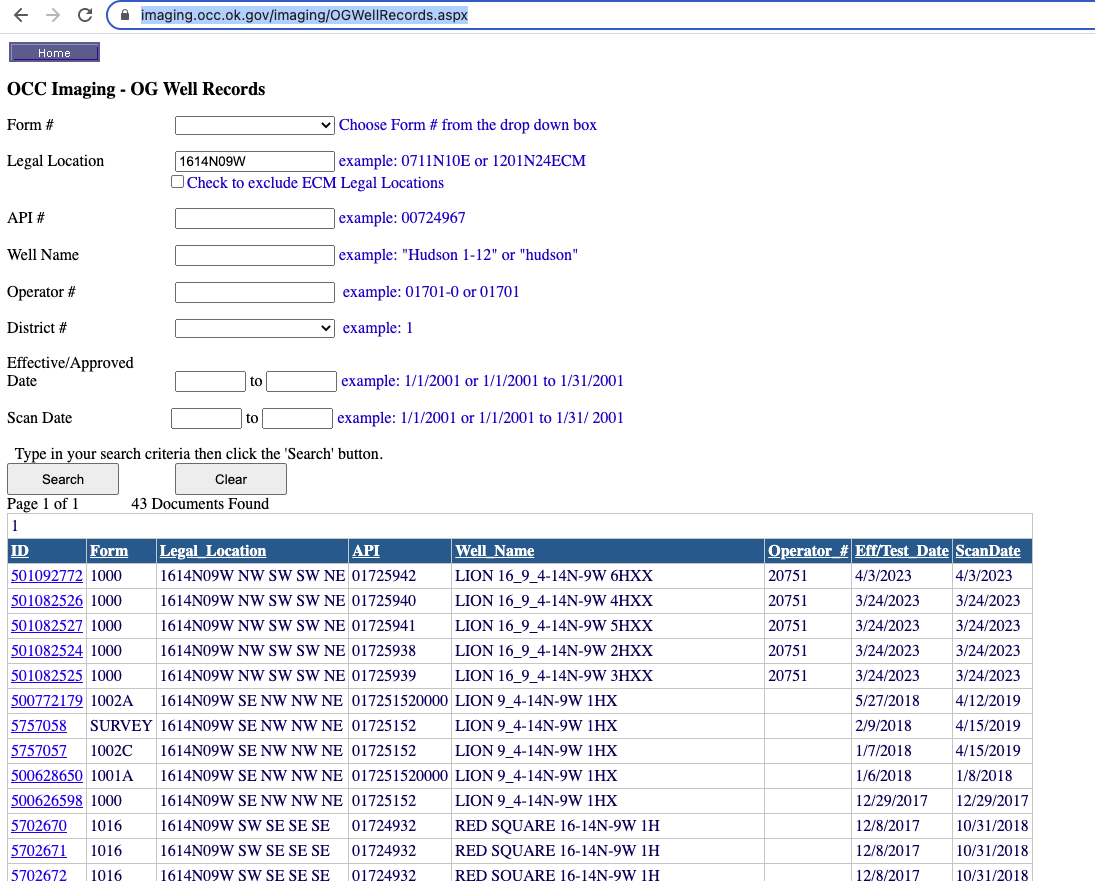 imaging.occ.ok.gov/imaging/OGWellRecords.aspx

Home

OCC Imaging - OG Well Records

Form # Choose Form # from the drop down box

Legal Location 1614N09W example: 0711N10E or 1201N24ECM
Check to exclude ECM Legal Locations

API # example: 00724967

Well Name example: "Hudson 1-12" or "hudson"

Operator # example: 01701-0 or 01701

District # example: 1

Effective/Approved Date to example: 1/1/2001 or 1/1/2001 to 1/31/2001

Scan Date to example: 1/1/2001 or 1/1/2001 to 1/31/ 2001

Type in your search criteria then click the 'Search' button.

Search Clear

Page 1 of 1 43 Documents Found

1

| ID | Form | Legal_Location | API | Well_Name | Operator_# | Eff/Test_Date | ScanDate |
|---|---|---|---|---|---|---|---|
| 501092772 | 1000 | 1614N09W NW SW SW NE | 01725942 | LION 16_9_4-14N-9W 6HXX | 20751 | 4/3/2023 | 4/3/2023 |
| 501082526 | 1000 | 1614N09W NW SW SW NE | 01725940 | LION 16_9_4-14N-9W 4HXX | 20751 | 3/24/2023 | 3/24/2023 |
| 501082527 | 1000 | 1614N09W NW SW SW NE | 01725941 | LION 16_9_4-14N-9W 5HXX | 20751 | 3/24/2023 | 3/24/2023 |
| 501082524 | 1000 | 1614N09W NW SW SW NE | 01725938 | LION 16_9_4-14N-9W 2HXX | 20751 | 3/24/2023 | 3/24/2023 |
| 501082525 | 1000 | 1614N09W NW SW SW NE | 01725939 | LION 16_9_4-14N-9W 3HXX | 20751 | 3/24/2023 | 3/24/2023 |
| 500772179 | 1002A | 1614N09W SE NW NW NE | 017251520000 | LION 9_4-14N-9W 1HX | | 5/27/2018 | 4/12/2019 |
| 5757058 | SURVEY | 1614N09W SE NW NW NE | 01725152 | LION 9_4-14N-9W 1HX | | 2/9/2018 | 4/15/2019 |
| 5757057 | 1002C | 1614N09W SE NW NW NE | 01725152 | LION 9_4-14N-9W 1HX | | 1/7/2018 | 4/15/2019 |
| 500628650 | 1001A | 1614N09W SE NW NW NE | 017251520000 | LION 9_4-14N-9W 1HX | | 1/6/2018 | 1/8/2018 |
| 500626598 | 1000 | 1614N09W SE NW NW NE | 01725152 | LION 9_4-14N-9W 1HX | | 12/29/2017 | 12/29/2017 |
| 5702670 | 1016 | 1614N09W SW SE SE SE | 01724932 | RED SQUARE 16-14N-9W 1H | | 12/8/2017 | 10/31/2018 |
| 5702671 | 1016 | 1614N09W SW SE SE SE | 01724932 | RED SQUARE 16-14N-9W 1H | | 12/8/2017 | 10/31/2018 |
| 5702672 | 1016 | 1614N09W SW SE SE SE | 01724932 | RED SQUARE 16-14N-9W 1H | | 12/8/2017 | 10/31/2018 |